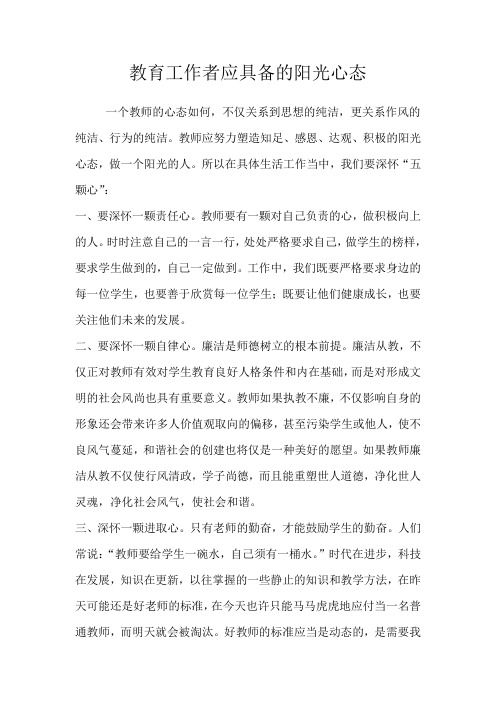 教育工作者应具备的阳光心态

一个教师的心态如何，不仅关系到思想的纯洁，更关系作风的纯洁、行为的纯洁。教师应努力塑造知足、感恩、达观、积极的阳光心态，做一个阳光的人。所以在具体生活工作当中，我们要深怀“五颗心”：

一、要深怀一颗责任心。教师要有一颗对自己负责的心，做积极向上的人。时时注意自己的一言一行，处处严格要求自己，做学生的榜样，要求学生做到的，自己一定做到。工作中，我们既要严格要求身边的每一位学生，也要善于欣赏每一位学生；既要让他们健康成长，也要关注他们未来的发展。

二、要深怀一颗自律心。廉洁是师德树立的根本前提。廉洁从教，不仅正对教师有效对学生教育良好人格条件和内在基础，而是对形成文明的社会风尚也具有重要意义。教师如果执教不廉，不仅影响自身的形象还会带来许多人价值观取向的偏移，甚至污染学生或他人，使不良风气蔓延，和谐社会的创建也将仅是一种美好的愿望。如果教师廉洁从教不仅使行风清政，学子尚德，而且能重塑世人道德，净化世人灵魂，净化社会风气，使社会和谐。

三、深怀一颗进取心。只有老师的勤奋，才能鼓励学生的勤奋。人们常说：“教师要给学生一碗水，自己须有一桶水。”时代在进步，科技在发展，知识在更新，以往掌握的一些静止的知识和教学方法，在昨天可能还是好老师的标准，在今天也许只能马马虎虎地应付当一名普通教师，而明天就会被淘汰。好教师的标准应当是动态的，是需要我